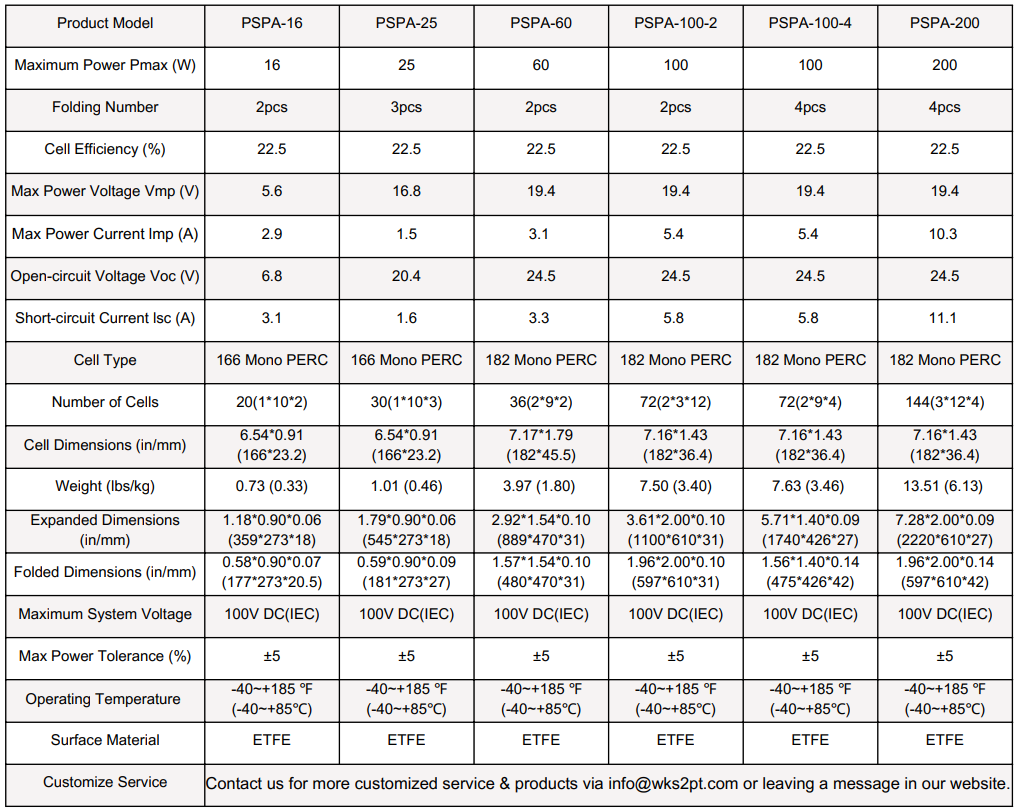 | Product Model | PSPA-16 | PSPA-25 | PSPA-60 | PSPA-100-2 | PSPA-100-4 | PSPA-200 |
|---|---|---|---|---|---|---|
| Maximum Power Pmax (W) | 16 | 25 | 60 | 100 | 100 | 200 |
| Folding Number | 2pcs | 3pcs | 2pcs | 2pcs | 4pcs | 4pcs |
| Cell Efficiency (%) | 22.5 | 22.5 | 22.5 | 22.5 | 22.5 | 22.5 |
| Max Power Voltage Vmp (V) | 5.6 | 16.8 | 19.4 | 19.4 | 19.4 | 19.4 |
| Max Power Current Imp (A) | 2.9 | 1.5 | 3.1 | 5.4 | 5.4 | 10.3 |
| Open-circuit Voltage Voc (V) | 6.8 | 20.4 | 24.5 | 24.5 | 24.5 | 24.5 |
| Short-circuit Current Isc (A) | 3.1 | 1.6 | 3.3 | 5.8 | 5.8 | 11.1 |
| Cell Type | 166 Mono PERC | 166 Mono PERC | 182 Mono PERC | 182 Mono PERC | 182 Mono PERC | 182 Mono PERC |
| Number of Cells | 20(1\*10\*2) | 30(1\*10\*3) | 36(2\*9\*2) | 72(2\*3\*12) | 72(2\*9\*4) | 144(3\*12\*4) |
| Cell Dimensions (in/mm) | 6.54\*0.91 (166\*23.2) | 6.54\*0.91 (166\*23.2) | 7.17\*1.79 (182\*45.5) | 7.16\*1.43 (182\*36.4) | 7.16\*1.43 (182\*36.4) | 7.16\*1.43 (182\*36.4) |
| Weight (lbs/kg) | 0.73 (0.33) | 1.01 (0.46) | 3.97 (1.80) | 7.50 (3.40) | 7.63 (3.46) | 13.51 (6.13) |
| Expanded Dimensions (in/mm) | 1.18\*0.90\*0.06 (359\*273\*18) | 1.79\*0.90\*0.06 (545\*273\*18) | 2.92\*1.54\*0.10 (889\*470\*31) | 3.61\*2.00\*0.10 (1100\*610\*31) | 5.71\*1.40\*0.09 (1740\*426\*27) | 7.28\*2.00\*0.09 (2220\*610\*27) |
| Folded Dimensions (in/mm) | 0.58\*0.90\*0.07 (177\*273\*20.5) | 0.59\*0.90\*0.09 (181\*273\*27) | 1.57\*1.54\*0.10 (480\*470\*31) | 1.96\*2.00\*0.10 (597\*610\*31) | 1.56\*1.40\*0.14 (475\*426\*42) | 1.96\*2.00\*0.14 (597\*610\*42) |
| Maximum System Voltage | 100V DC(IEC) | 100V DC(IEC) | 100V DC(IEC) | 100V DC(IEC) | 100V DC(IEC) | 100V DC(IEC) |
| Max Power Tolerance (%) | ±5 | ±5 | ±5 | ±5 | ±5 | ±5 |
| Operating Temperature | -40~+185 ℉ (-40~+85℃) | -40~+185 ℉ (-40~+85℃) | -40~+185 ℉ (-40~+85℃) | -40~+185 ℉ (-40~+85℃) | -40~+185 ℉ (-40~+85℃) | -40~+185 ℉ (-40~+85℃) |
| Surface Material | ETFE | ETFE | ETFE | ETFE | ETFE | ETFE |
| Customize Service | Contact us for more customized service & products via info@wks2pt.com or leaving a message in our website. | | | | | |